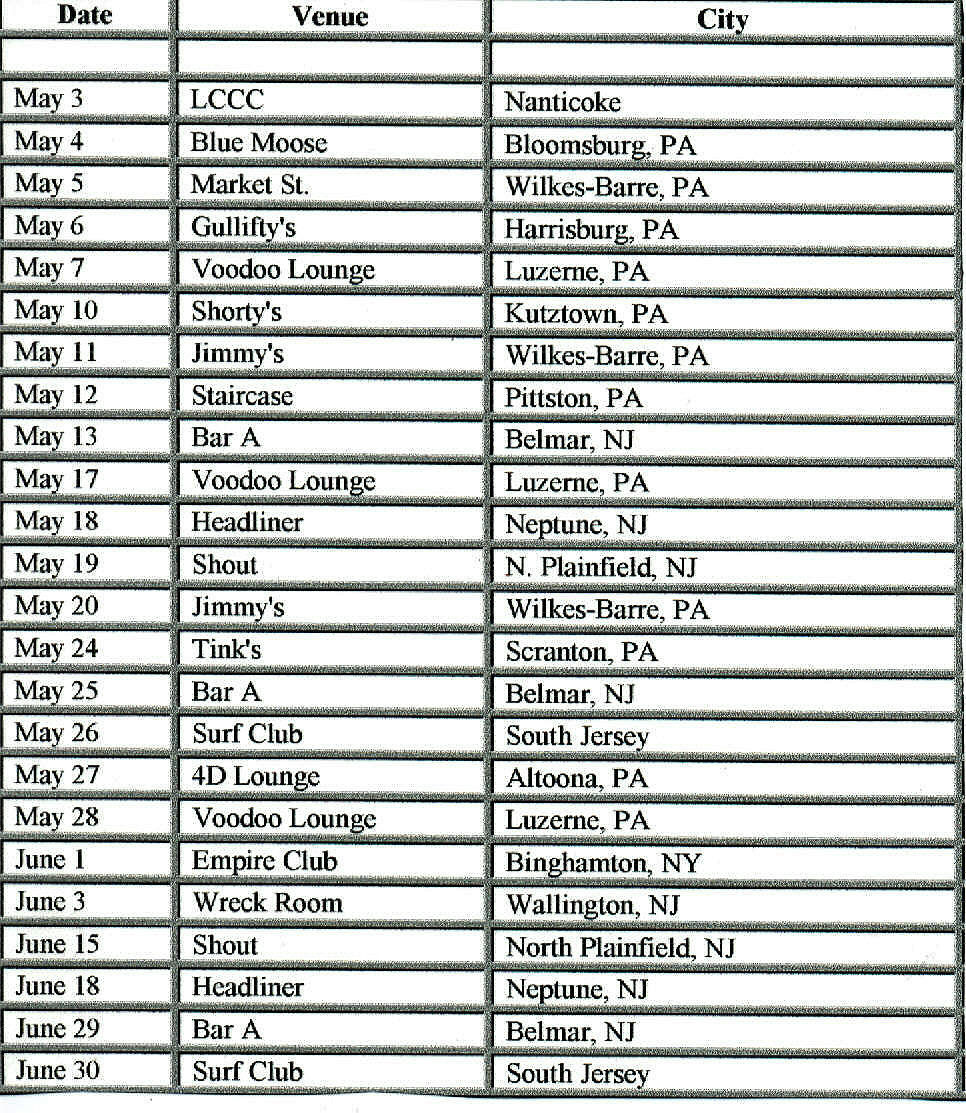 | Date | Venue | City |
|---|---|---|
| | | |
| May 3 | LCCC | Nanticoke |
| May 4 | Blue Moose | Bloomsburg, PA |
| May 5 | Market St. | Wilkes-Barre, PA |
| May 6 | Gullifty's | Harrisburg, PA |
| May 7 | Voodoo Lounge | Luzerne, PA |
| May 10 | Shorty's | Kutztown, PA |
| May 11 | Jimmy's | Wilkes-Barre, PA |
| May 12 | Staircase | Pittston, PA |
| May 13 | Bar A | Belmar, NJ |
| May 17 | Voodoo Lounge | Luzerne, PA |
| May 18 | Headliner | Neptune, NJ |
| May 19 | Shout | N. Plainfield, NJ |
| May 20 | Jimmy's | Wilkes-Barre, PA |
| May 24 | Tink's | Scranton, PA |
| May 25 | Bar A | Belmar, NJ |
| May 26 | Surf Club | South Jersey |
| May 27 | 4D Lounge | Altoona, PA |
| May 28 | Voodoo Lounge | Luzerne, PA |
| June 1 | Empire Club | Binghamton, NY |
| June 3 | Wreck Room | Wallington, NJ |
| June 15 | Shout | North Plainfield, NJ |
| June 18 | Headliner | Neptune, NJ |
| June 29 | Bar A | Belmar, NJ |
| June 30 | Surf Club | South Jersey |